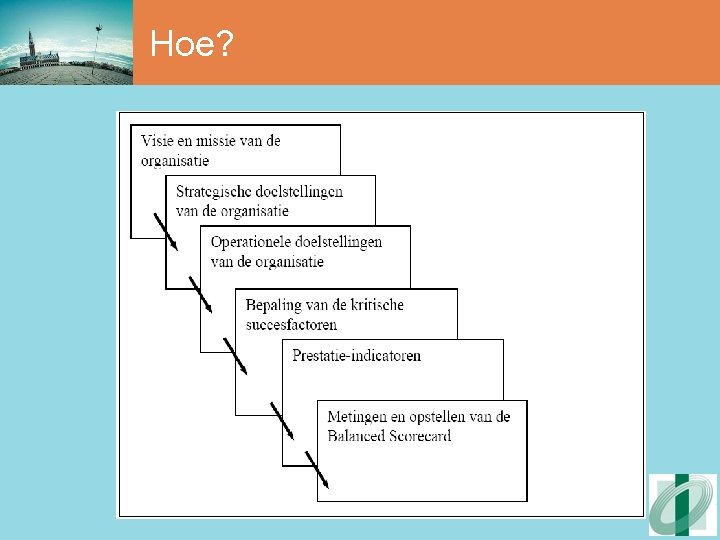 Hoe?

Visie en missie van de organisatie

Strategische doelstellingen van de organisatie

Operationele doelstellingen van de organisatie

Bepaling van de kritische succesfactoren

Prestatie-indicatoren

Metingen en opstellen van de Balanced Scorecard